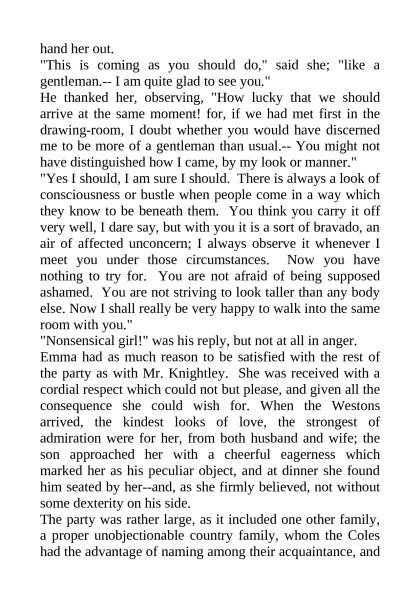 hand her out.
"This is coming as you should do," said she; "like a gentleman.-- I am quite glad to see you."
He thanked her, observing, "How lucky that we should arrive at the same moment! for, if we had met first in the drawing-room, I doubt whether you would have discerned me to be more of a gentleman than usual.-- You might not have distinguished how I came, by my look or manner."
"Yes I should, I am sure I should. There is always a look of consciousness or bustle when people come in a way which they know to be beneath them. You think you carry it off very well, I dare say, but with you it is a sort of bravado, an air of affected unconcern; I always observe it whenever I meet you under those circumstances. Now you have nothing to try for. You are not afraid of being supposed ashamed. You are not striving to look taller than any body else. Now I shall really be very happy to walk into the same room with you."
"Nonsensical girl!" was his reply, but not at all in anger.
Emma had as much reason to be satisfied with the rest of the party as with Mr. Knightley. She was received with a cordial respect which could not but please, and given all the consequence she could wish for. When the Westons arrived, the kindest looks of love, the strongest of admiration were for her, from both husband and wife; the son approached her with a cheerful eagerness which marked her as his peculiar object, and at dinner she found him seated by her--and, as she firmly believed, not without some dexterity on his side.
The party was rather large, as it included one other family, a proper unobjectionable country family, whom the Coles had the advantage of naming among their acquaintance, and